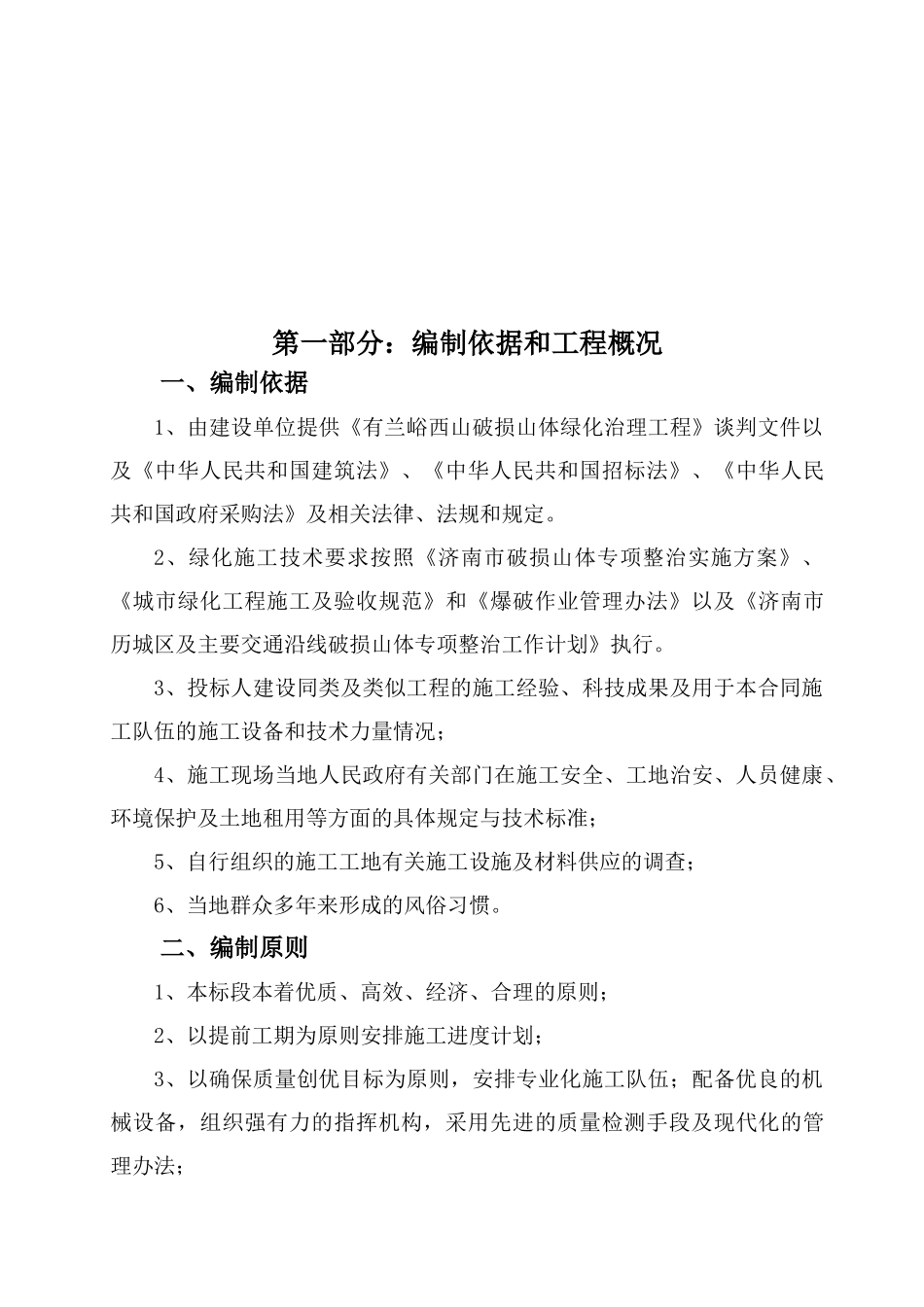 第一部分：编制依据和工程概况

一、编制依据

1、由建设单位提供《有兰峪西山破损山体绿化治理工程》谈判文件以及《中华人民共和国建筑法》、《中华人民共和国招标法》、《中华人民共和国政府采购法》及相关法律、法规和规定。

2、绿化施工技术要求按照《济南市破损山体专项整治实施方案》、《城市绿化工程施工及验收规范》和《爆破作业管理办法》以及《济南市历城区及主要交通沿线破损山体专项整治工作计划》执行。

3、投标人建设同类及类似工程的施工经验、科技成果及用于本合同施工队伍的施工设备和技术力量情况；

4、施工现场当地人民政府有关部门在施工安全、工地治安、人员健康、环境保护及土地租用等方面的具体规定与技术标准；

5、自行组织的施工工地有关施工设施及材料供应的调查；

6、当地群众多年来形成的风俗习惯。

二、编制原则

1、本标段本着优质、高效、经济、合理的原则；

2、以提前工期为原则安排施工进度计划；

3、以确保质量创优目标为原则，安排专业化施工队伍；配备优良的机械设备，组织强有力的指挥机构，采用先进的质量检测手段及现代化的管理办法；